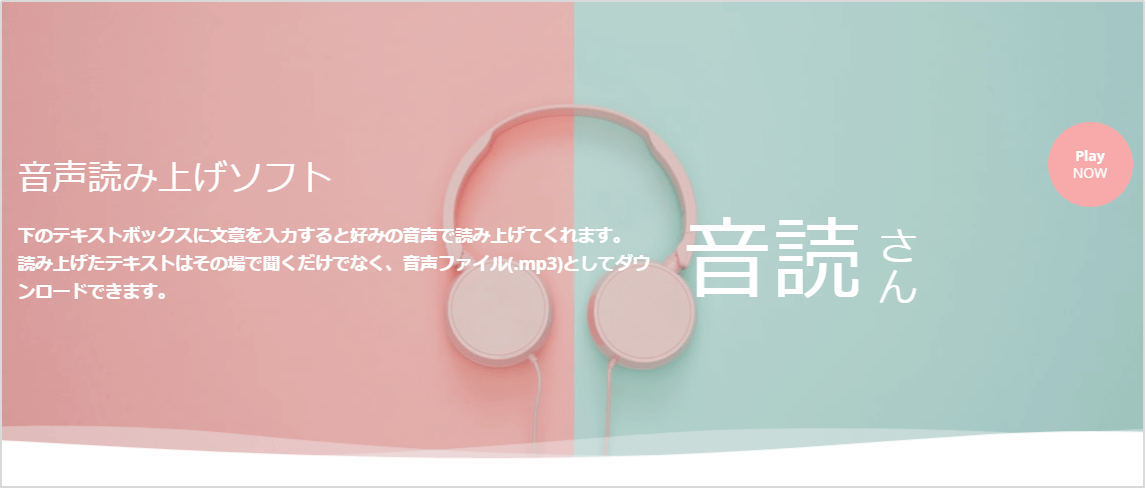 音声読み上げソフト

下のテキストボックスに文章を入力すると好みの音声で読み上げてくれます。読み上げたテキストはその場で聞くだけでなく、音声ファイル(.mp3)としてダウンロードできます。

音読さん

Play NOW